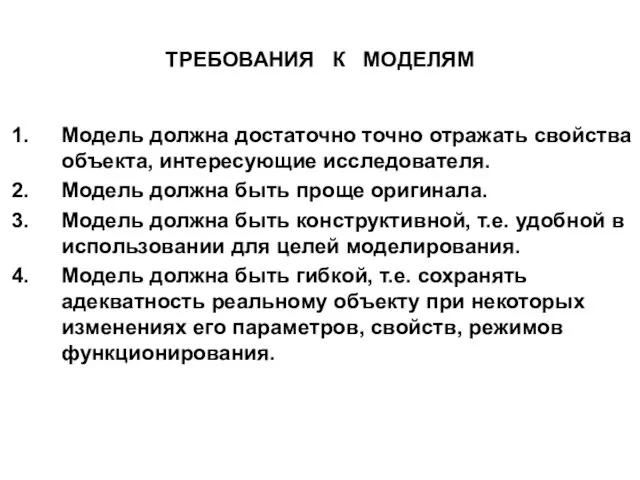 ТРЕБОВАНИЯ К МОДЕЛЯМ

1. Модель должна достаточно точно отражать свойства объекта, интересующие исследователя.
2. Модель должна быть проще оригинала.
3. Модель должна быть конструктивной, т.е. удобной в использовании для целей моделирования.
4. Модель должна быть гибкой, т.е. сохранять адекватность реальному объекту при некоторых изменениях его параметров, свойств, режимов функционирования.